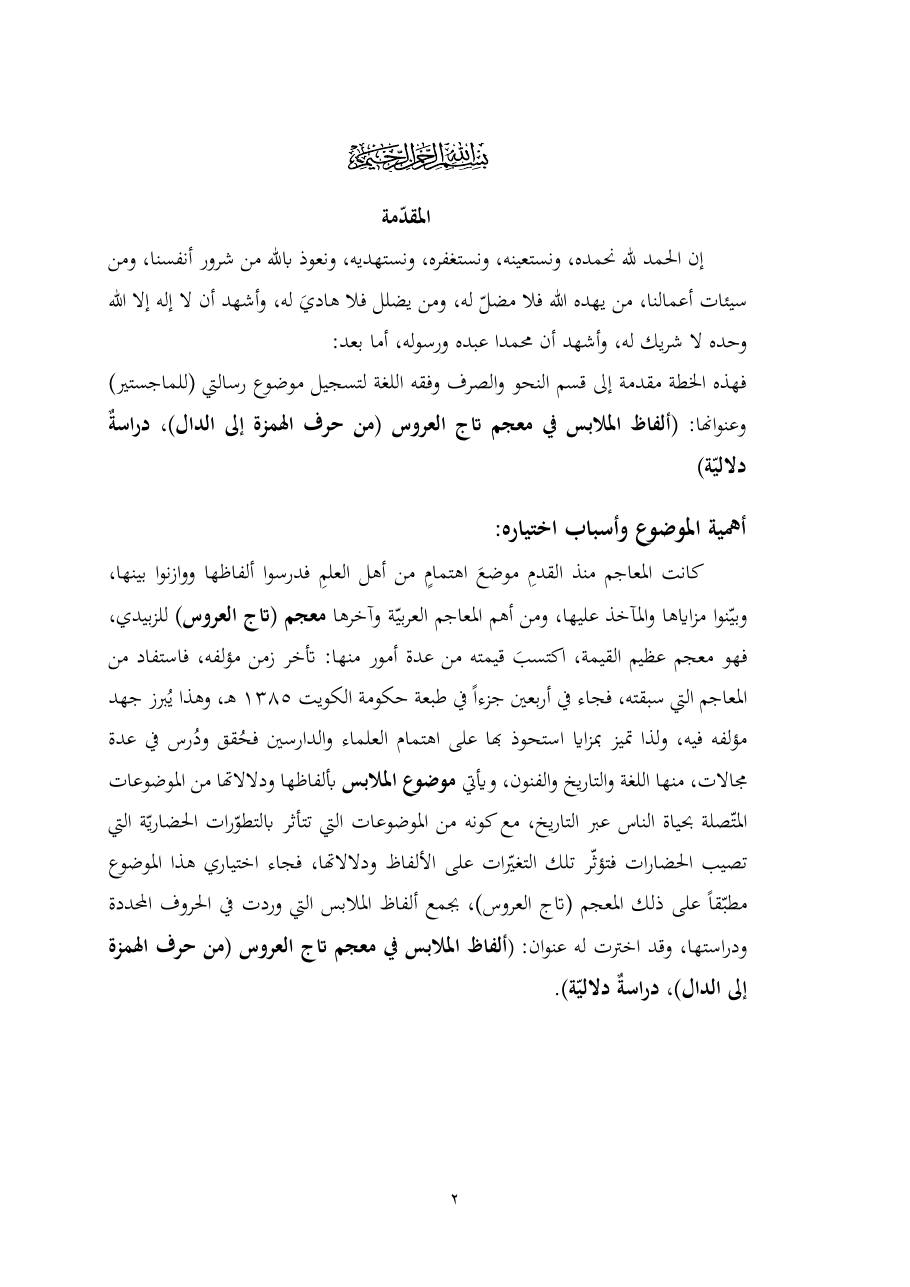 بسم الله الرحمن الرحيم

المقدّمة

إن الحمد لله نحمده، ونستعينه، ونستغفره، ونستهديه، ونعوذ بالله من شرور أنفسنا، ومن سيئات أعمالنا، من يهده الله فلا مضلّ له، ومن يضلل فلا هاديَ له، وأشهد أن لا إله إلا الله وحده لا شريك له، وأشهد أن محمدا عبده ورسوله، أما بعد:
فهذه الخطة مقدمة إلى قسم النحو والصرف وفقه اللغة لتسجيل موضوع رسالتي (للماجستير) وعنوانها: (ألفاظ الملابس في معجم تاج العروس (من حرف الهمزة إلى الدال)، دراسةٌ دلاليّة)

أهمية الموضوع وأسباب اختياره:

كانت المعاجم منذ القدمِ موضعَ اهتمامٍ من أهل العلمِ فدرسوا ألفاظها ووازنوا بينها، وبيّنوا مزاياها والمآخذ عليها، ومن أهم المعاجم العربيّة وآخرها معجم (تاج العروس) للزبيدي، فهو معجم عظيم القيمة، اكتسبَ قيمته من عدة أمور منها: تأخر زمن مؤلفه، فاستفاد من المعاجم التي سبقته، فجاء في أربعين جزءاً في طبعة حكومة الكويت ١٣٨٥ هـ، وهذا يُبرز جهد مؤلفه فيه، ولذا تميز بمزايا استحوذ بها على اهتمام العلماء والدارسين فحُقق ودُرس في عدة مجالات، منها اللغة والتاريخ والفنون، ويأتي موضوع الملابس بألفاظها ودلالاتها من الموضوعات المتّصلة بحياة الناس عبر التاريخ، مع كونه من الموضوعات التي تتأثر بالتطوّرات الحضاريّة التي تصيب الحضارات فتؤثّر تلك التغيّرات على الألفاظ ودلالاتها، فجاء اختياري هذا الموضوع مطبّقاً على ذلك المعجم (تاج العروس)، بجمع ألفاظ الملابس التي وردت في الحروف المحددة ودراستها، وقد اخترت له عنوان: (ألفاظ الملابس في معجم تاج العروس (من حرف الهمزة إلى الدال)، دراسةٌ دلاليّة).

٢